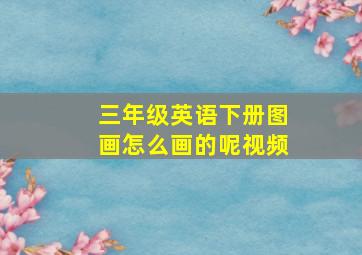 三年级英语下册图画怎么画的呢视频